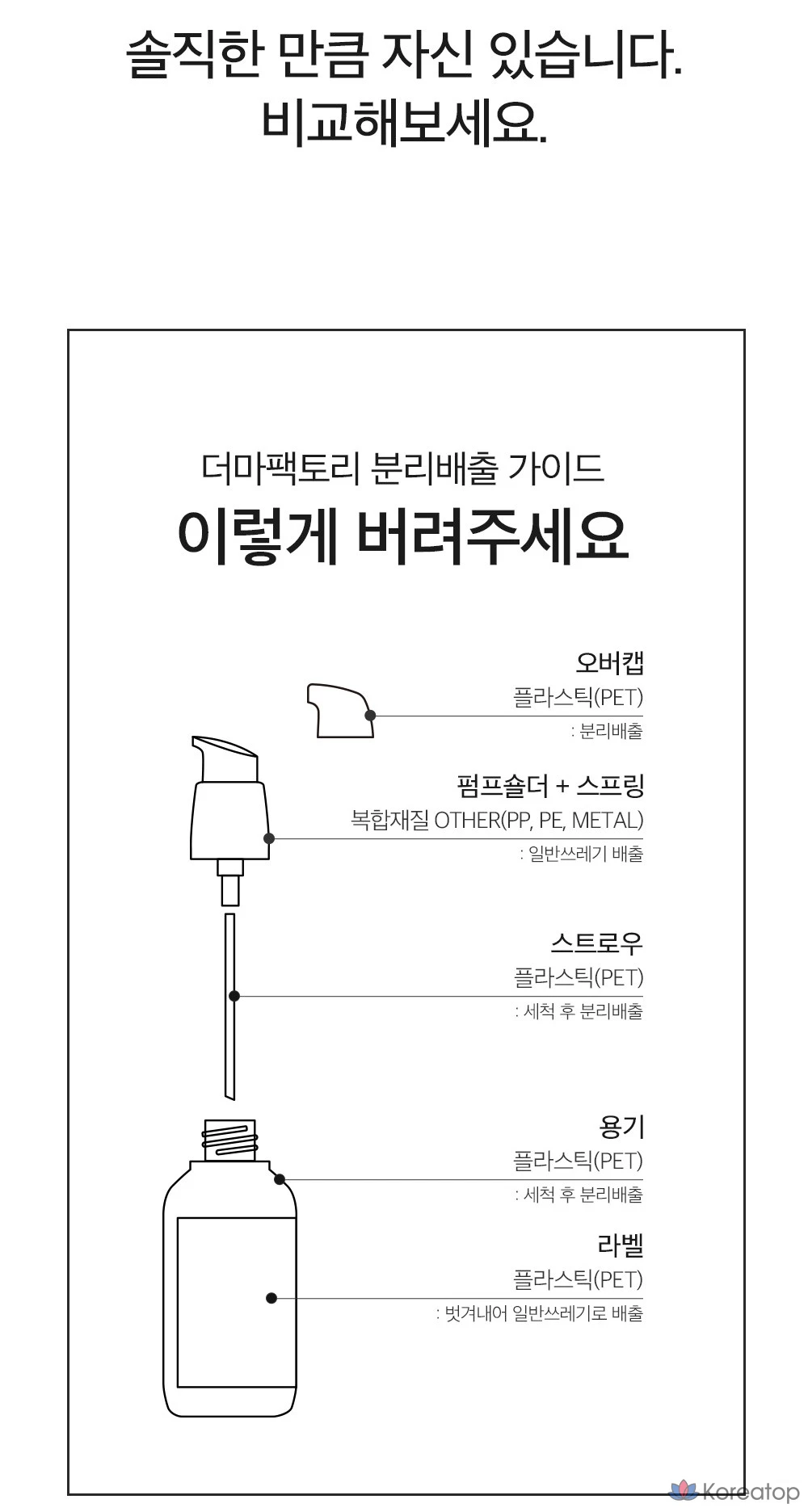 솔직한 만큼 자신 있습니다.
비교해보세요.

더마팩토리 분리배출 가이드
이렇게 버려주세요

오버캡
플라스틱(PET)
: 분리배출

펌프숄더 + 스프링
복합재질 OTHER(PP, PE, METAL)
: 일반쓰레기 배출

스트로우
플라스틱(PET)
: 세척 후 분리배출

용기
플라스틱(PET)
: 세척 후 분리배출

라벨
플라스틱(PET)
: 벗겨내어 일반쓰레기로 배출

Koreatop